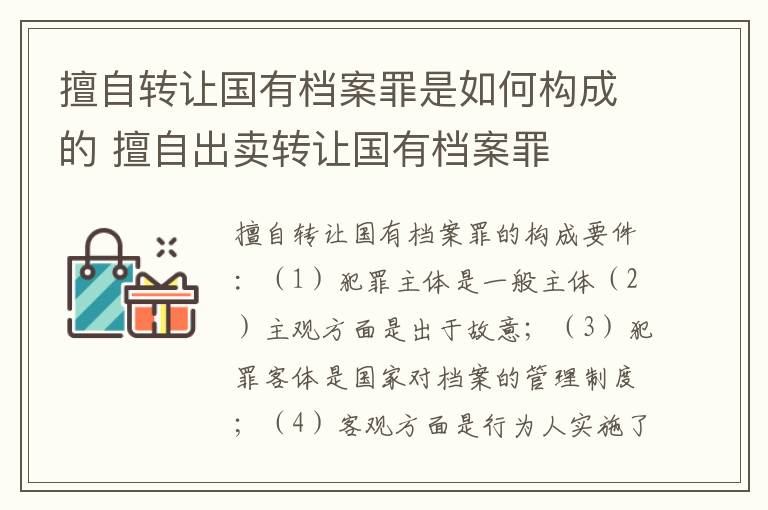 擅自转让国有档案罪是如何构成的 擅自出卖转让国有档案罪

擅自转让国有档案罪的构成要件：（1）犯罪主体是一般主体（2）主观方面是出于故意；（3）犯罪客体是国家对档案的管理制度；（4）客观方面是行为人实施了